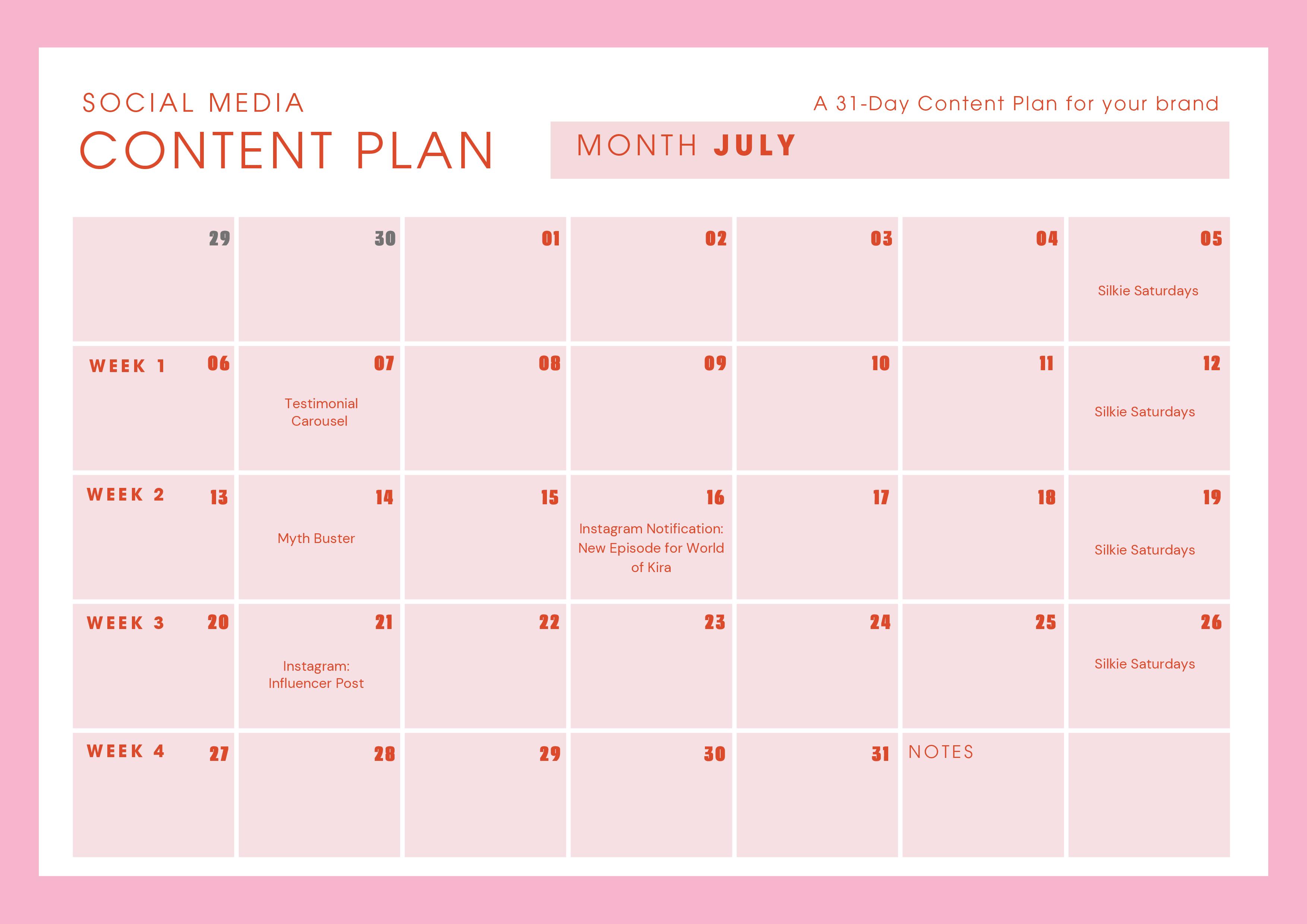 SOCIAL MEDIA
CONTENT PLAN

A 31-Day Content Plan for your brand

MONTH JULY

| 29 | 30 | 01 | 02 | 03 | 04 | 05 Silkie Saturdays |
|---|---|---|---|---|---|---|
| WEEK 1 06 | 07 Testimonial Carousel | 08 | 09 | 10 | 11 | 12 Silkie Saturdays |
| WEEK 2 13 | 14 Myth Buster | 15 | 16 Instagram Notification: New Episode for World of Kira | 17 | 18 | 19 Silkie Saturdays |
| WEEK 3 20 | 21 Instagram: Influencer Post | 22 | 23 | 24 | 25 | 26 Silkie Saturdays |
| WEEK 4 27 | 28 | 29 | 30 | 31 | NOTES | |